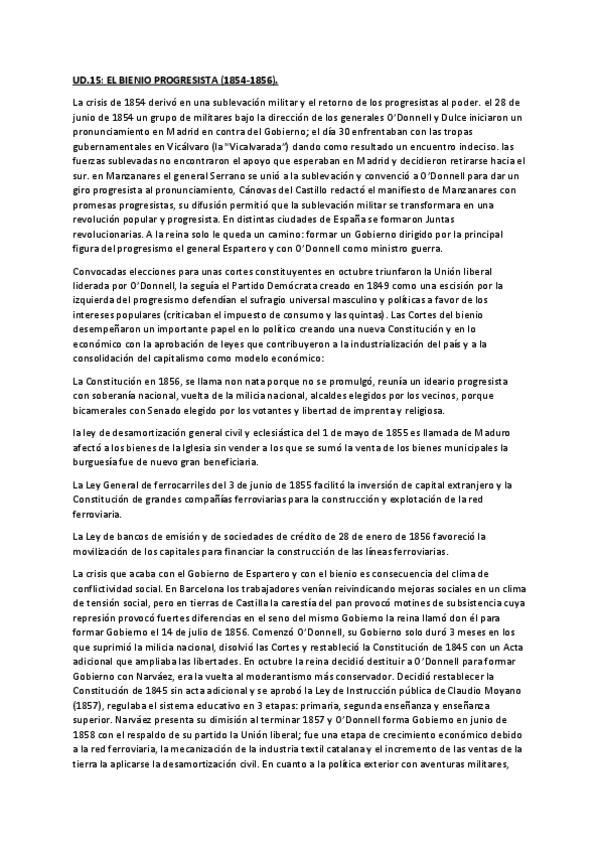 UD.15: EL BIENIO PROGRESISTA (1854-1856).

La crisis de 1854 derivó en una sublevación militar y el retorno de los progresistas al poder. el 28 de junio de 1854 un grupo de militares bajo la dirección de los generales O'Donnell y Dulce iniciaron un pronunciamiento en Madrid en contra del Gobierno; el día 30 enfrentaban con las tropas gubernamentales en Vicálvaro (la "Vicalvarada") dando como resultado un encuentro indeciso. las fuerzas sublevadas no encontraron el apoyo que esperaban en Madrid y decidieron retirarse hacia el sur. en Manzanares el general Serrano se unió a la sublevación y convenció a O'Donnell para dar un giro progresista al pronunciamiento, Cánovas del Castillo redactó el manifiesto de Manzanares con promesas progresistas, su difusión permitió que la sublevación militar se transformara en una revolución popular y progresista. En distintas ciudades de España se formaron Juntas revolucionarias. A la reina solo le queda un camino: formar un Gobierno dirigido por la principal figura del progresismo el general Espartero y con O'Donnell como ministro guerra.

Convocadas elecciones para unas cortes constituyentes en octubre triunfaron la Unión liberal liderada por O'Donnell, la seguía el Partido Demócrata creado en 1849 como una escisión por la izquierda del progresismo defendían el sufragio universal masculino y políticas a favor de los intereses populares (criticaban el impuesto de consumo y las quintas). Las Cortes del bienio desempeñaron un importante papel en lo político creando una nueva Constitución y en lo económico con la aprobación de leyes que contribuyeron a la industrialización del país y a la consolidación del capitalismo como modelo económico:

La Constitución en 1856, se llama non nata porque no se promulgó, reunía un ideario progresista con soberanía nacional, vuelta de la milicia nacional, alcaldes elegidos por los vecinos, porque bicamerales con Senado elegido por los votantes y libertad de imprenta y religiosa.

la ley de desamortización general civil y eclesiástica del 1 de mayo de 1855 es llamada de Maduro afectó a los bienes de la Iglesia sin vender a los que se sumó la venta de los bienes municipales la burguesía fue de nuevo gran beneficiaria.

La Ley General de ferrocarriles del 3 de junio de 1855 facilitó la inversión de capital extranjero y la Constitución de grandes compañías ferroviarias para la construcción y explotación de la red ferroviaria.

La Ley de bancos de emisión y de sociedades de crédito de 28 de enero de 1856 favoreció la movilización de los capitales para financiar la construcción de las líneas ferroviarias.

La crisis que acaba con el Gobierno de Espartero y con el bienio es consecuencia del clima de conflictividad social. En Barcelona los trabajadores venían reivindicando mejoras sociales en un clima de tensión social, pero en tierras de Castilla la carestía del pan provocó motines de subsistencia cuya represión provocó fuertes diferencias en el seno del mismo Gobierno la reina llamó don él para formar Gobierno el 14 de julio de 1856. Comenzó O'Donnell, su Gobierno solo duró 3 meses en los que suprimió la milicia nacional, disolvió las Cortes y restableció la Constitución de 1845 con un Acta adicional que ampliaba las libertades. En octubre la reina decidió destituir a O'Donnell para formar Gobierno con Narváez, era la vuelta al moderantismo más conservador. Decidió restablecer la Constitución de 1845 sin acta adicional y se aprobó la Ley de Instrucción pública de Claudio Moyano (1857), regulaba el sistema educativo en 3 etapas: primaria, segunda enseñanza y enseñanza superior. Narváez presenta su dimisión al terminar 1857 y O'Donnell forma Gobierno en junio de 1858 con el respaldo de su partido la Unión liberal; fue una etapa de crecimiento económico debido a la red ferroviaria, la mecanización de la industria textil catalana y el incremento de las ventas de la tierra la aplicarse la desamortización civil. En cuanto a la política exterior con aventuras militares,